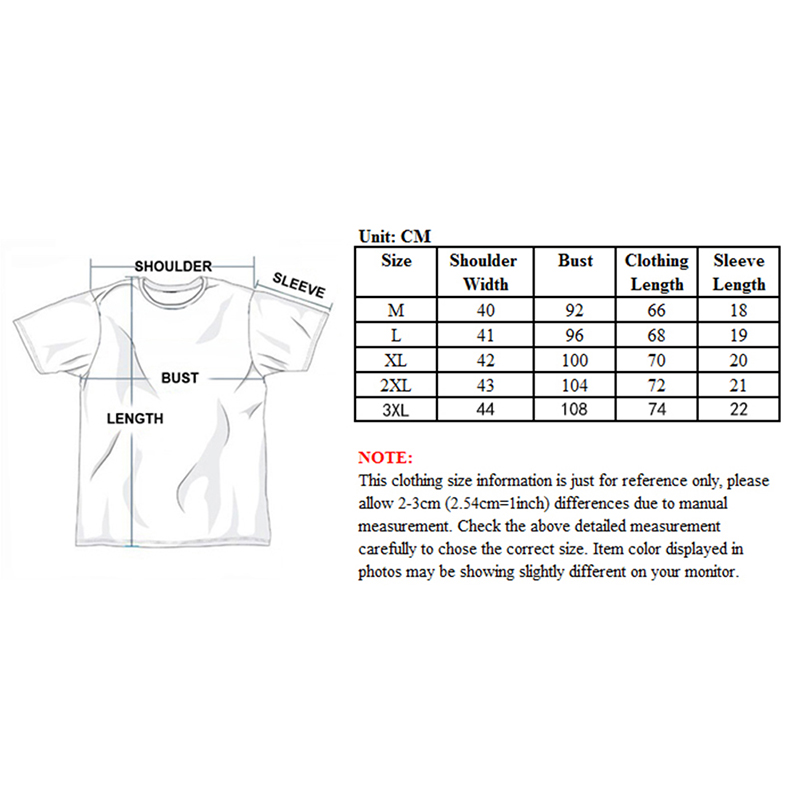 SHOULDER
SLEEVE
BUST
LENGTH

Unit: CM

| Size | Shoulder Width | Bust | Clothing Length | Sleeve Length |
|---|---|---|---|---|
| M | 40 | 92 | 66 | 18 |
| L | 41 | 96 | 68 | 19 |
| XL | 42 | 100 | 70 | 20 |
| 2XL | 43 | 104 | 72 | 21 |
| 3XL | 44 | 108 | 74 | 22 |

NOTE:
This clothing size information is just for reference only, please allow 2-3cm (2.54cm=1inch) differences due to manual measurement. Check the above detailed measurement carefully to chose the correct size. Item color displayed in photos may be showing slightly different on your monitor.